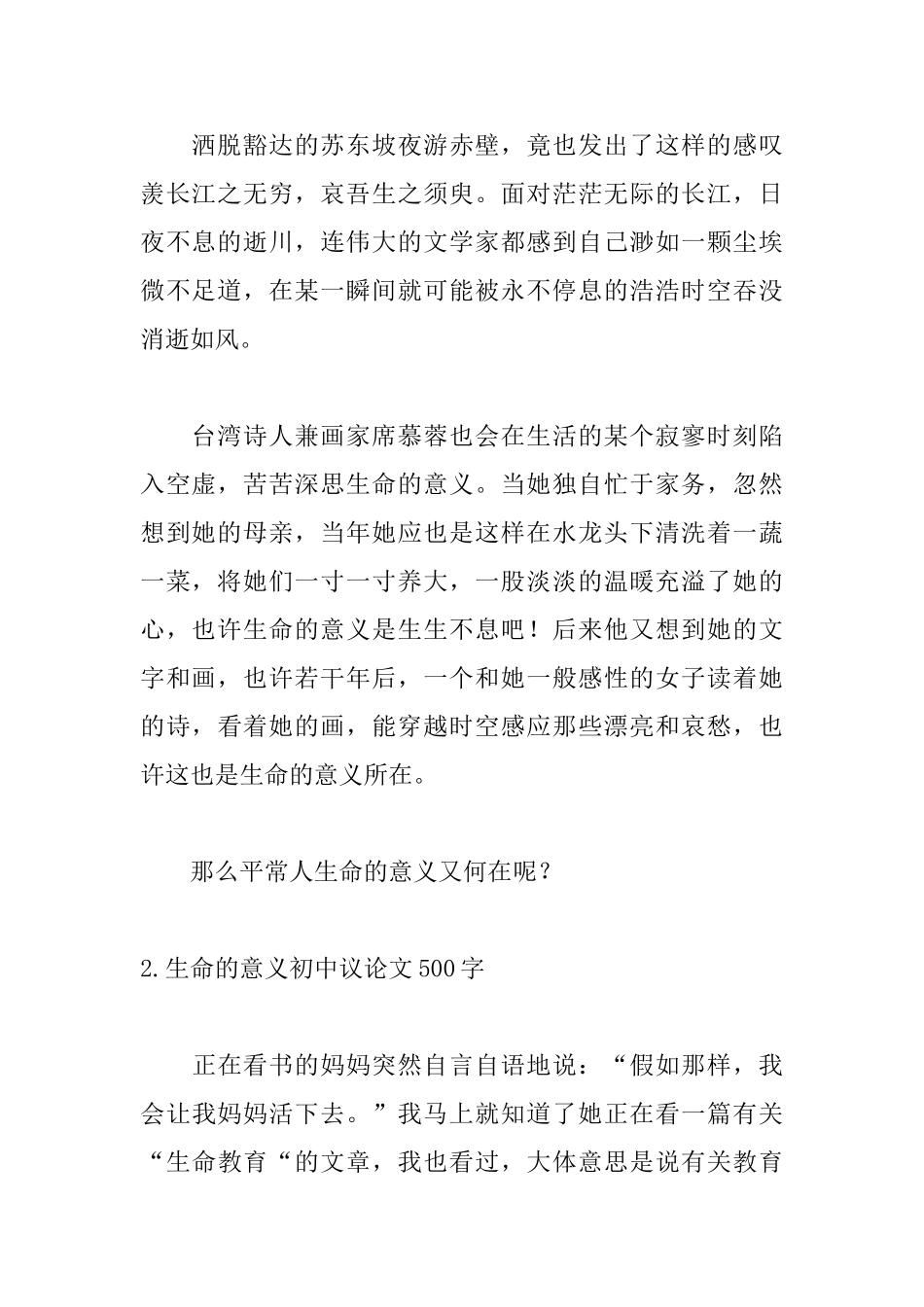 洒脱豁达的苏东坡夜游赤壁，竟也发出了这样的感叹羡长江之无穷，哀吾生之须臾。面对茫茫无际的长江，日夜不息的逝川，连伟大的文学家都感到自己渺如一颗尘埃微不足道，在某一瞬间就可能被永不停息的浩浩时空吞没消逝如风。

台湾诗人兼画家席慕蓉也会在生活的某个寂寥时刻陷入空虚，苦苦深思生命的意义。当她独自忙于家务，忽然想到她的母亲，当年她应也是这样在水龙头下清洗着一蔬一菜，将她们一寸一寸养大，一股淡淡的温暖充溢了她的心，也许生命的意义是生生不息吧！后来他又想到她的文字和画，也许若干年后，一个和她一般感性的女子读着她的诗，看着她的画，能穿越时空感应那些漂亮和哀愁，也许这也是生命的意义所在。

那么平常人生命的意义又何在呢？

2.生命的意义初中议论文500字

正在看书的妈妈突然自言自语地说：“假如那样，我会让我妈妈活下去。”我马上就知道了她正在看一篇有关“生命教育“的文章，我也看过，大体意思是说有关教育